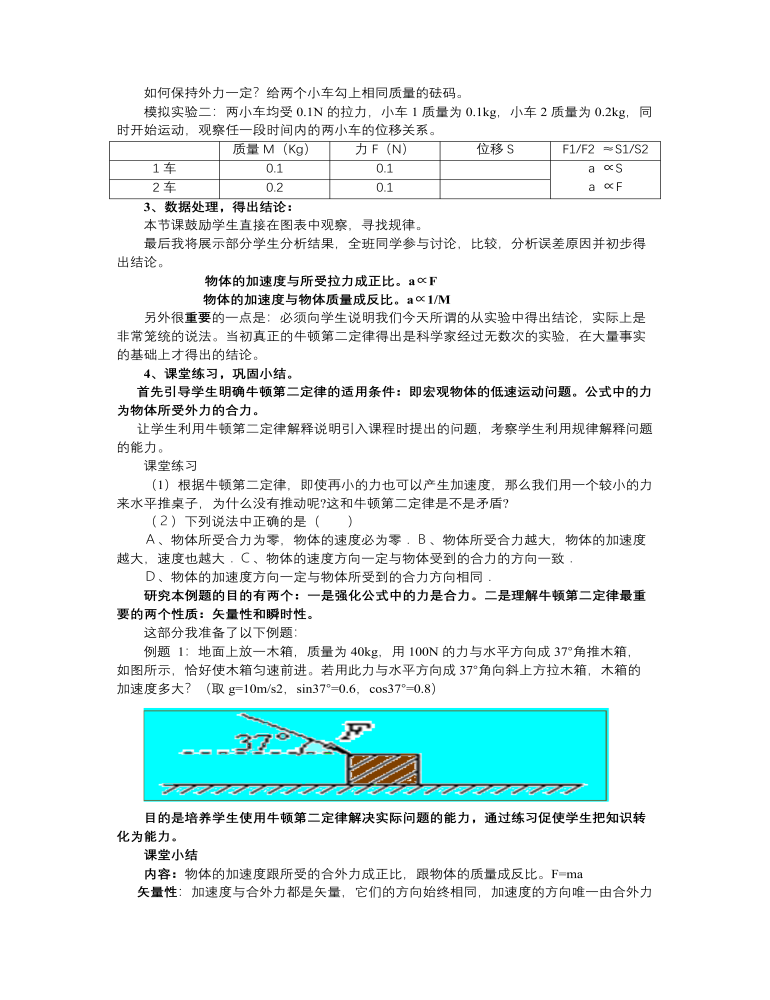 如何保持外力一定？给两个小车勾上相同质量的砝码。

模拟实验二：两小车均受 0.1N 的拉力，小车 1 质量为 0.1kg，小车 2 质量为 0.2kg，同时开始运动，观察任一段时间内的两小车的位移关系。

| | 质量 M（Kg） | 力 F（N） | 位移 S | F1/F2 ≈S1/S2 |
|---|---|---|---|---|
| 1 车 | 0.1 | 0.1 | | a ∝S |
| 2 车 | 0.2 | 0.1 | | a ∝F |

3、数据处理，得出结论：

本节课鼓励学生直接在图表中观察，寻找规律。

最后我将展示部分学生分析结果，全班同学参与讨论，比较，分析误差原因并初步得出结论。

物体的加速度与所受拉力成正比。a∝F

物体的加速度与物体质量成反比。a∝1/M

另外很重要的一点是：必须向学生说明我们今天所谓的从实验中得出结论，实际上是非常笼统的说法。当初真正的牛顿第二定律得出是科学家经过无数次的实验，在大量事实的基础上才得出的结论。

4、课堂练习，巩固小结。

首先引导学生明确牛顿第二定律的适用条件：即宏观物体的低速运动问题。公式中的力为物体所受外力的合力。

让学生利用牛顿第二定律解释说明引入课程时提出的问题，考察学生利用规律解释问题的能力。

课堂练习

（1）根据牛顿第二定律，即使再小的力也可以产生加速度，那么我们用一个较小的力来水平推桌子，为什么没有推动呢?这和牛顿第二定律是不是矛盾?

（2）下列说法中正确的是（　　）

A、物体所受合力为零，物体的速度必为零．B、物体所受合力越大，物体的加速度越大，速度也越大．C、物体的速度方向一定与物体受到的合力的方向一致．

D、物体的加速度方向一定与物体所受到的合力方向相同．

研究本例题的目的有两个：一是强化公式中的力是合力。二是理解牛顿第二定律最重要的两个性质：矢量性和瞬时性。

这部分我准备了以下例题：

例题 1：地面上放一木箱，质量为 40kg，用 100N 的力与水平方向成 37°角推木箱，如图所示，恰好使木箱匀速前进。若用此力与水平方向成 37°角向斜上方拉木箱，木箱的加速度多大？（取 g=10m/s2，sin37°=0.6，cos37°=0.8）

37°
F

目的是培养学生使用牛顿第二定律解决实际问题的能力，通过练习促使学生把知识转化为能力。

课堂小结

内容：物体的加速度跟所受的合外力成正比，跟物体的质量成反比。F=ma

矢量性：加速度与合外力都是矢量，它们的方向始终相同，加速度的方向唯一由合外力